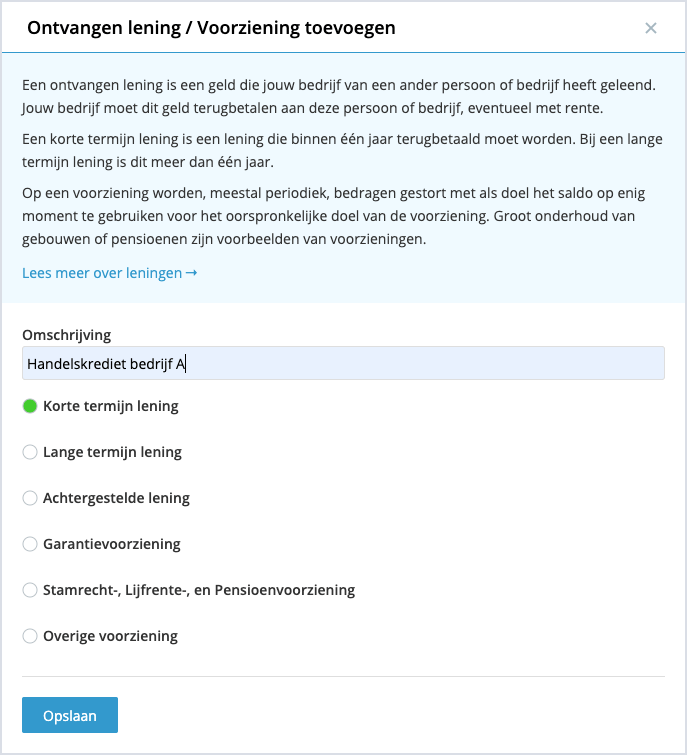 Ontvangen lening / Voorziening toevoegen

×

Een ontvangen lening is een geld die jouw bedrijf van een ander persoon of bedrijf heeft geleend. Jouw bedrijf moet dit geld terugbetalen aan deze persoon of bedrijf, eventueel met rente.

Een korte termijn lening is een lening die binnen één jaar terugbetaald moet worden. Bij een lange termijn lening is dit meer dan één jaar.

Op een voorziening worden, meestal periodiek, bedragen gestort met als doel het saldo op enig moment te gebruiken voor het oorspronkelijke doel van de voorziening. Groot onderhoud van gebouwen of pensioenen zijn voorbeelden van voorzieningen.

Lees meer over leningen →

Omschrijving

Handelskrediet bedrijf A

Korte termijn lening

Lange termijn lening

Achtergestelde lening

Garantievoorziening

Stamrecht-, Lijfrente-, en Pensioenvoorziening

Overige voorziening

Opslaan